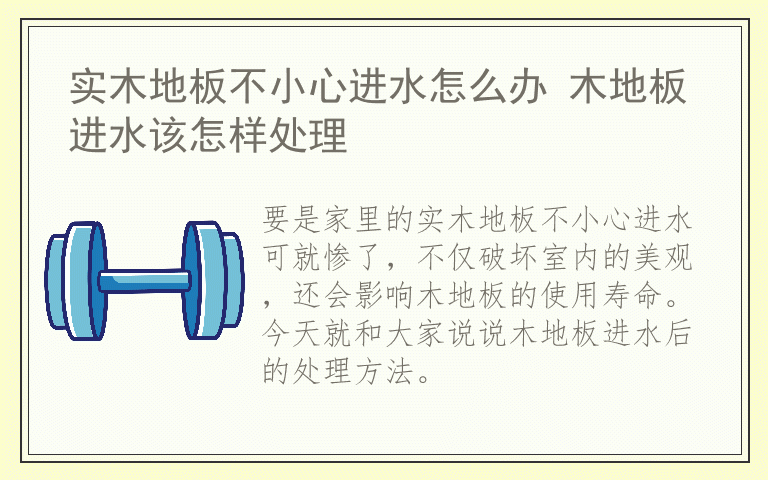 实木地板不小心进水怎么办 木地板进水该怎样处理

要是家里的实木地板不小心进水可就惨了，不仅破坏室内的美观，还会影响木地板的使用寿命。今天就和大家说说木地板进水后的处理方法。